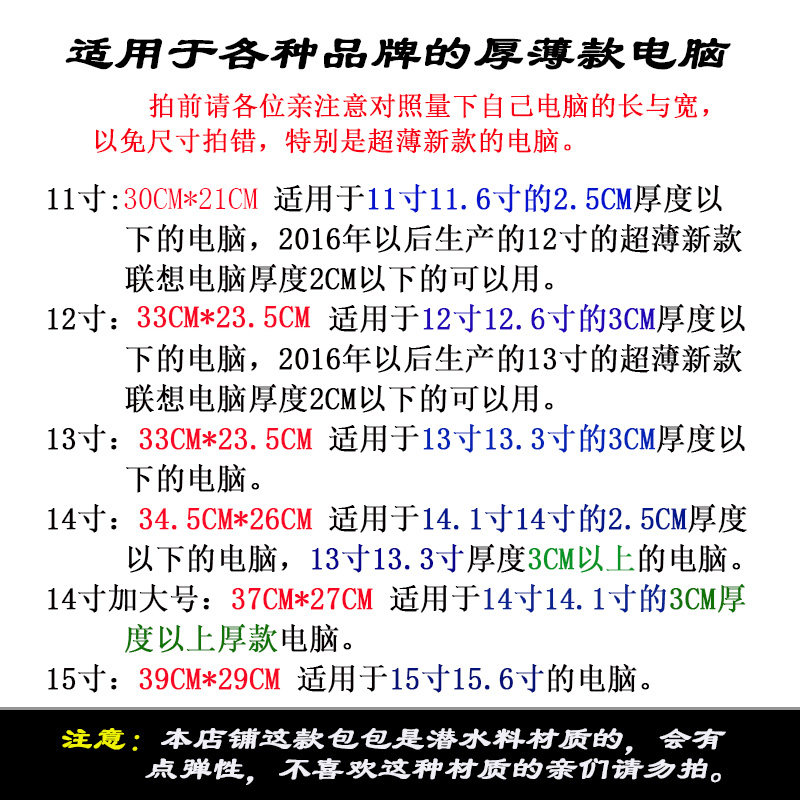 适用于各种品牌的厚薄款电脑

拍前请各位亲注意对照量下自己电脑的长与宽，以免尺寸拍错，特别是超薄新款的电脑。

11寸:30CM*21CM 适用于11寸11.6寸的2.5CM厚度以下的电脑，2016年以后生产的12寸的超薄新款联想电脑厚度2CM以下的可以用。

12寸：33CM*23.5CM 适用于12寸12.6寸的3CM厚度以下的电脑，2016年以后生产的13寸的超薄新款联想电脑厚度2CM以下的可以用。

13寸：33CM*23.5CM 适用于13寸13.3寸的3CM厚度以下的电脑。

14寸：34.5CM*26CM 适用于14.1寸14寸的2.5CM厚度以下的电脑，13寸13.3寸厚度3CM以上的电脑。

14寸加大号：37CM*27CM 适用于14寸14.1寸的3CM厚度以上厚款电脑。

15寸：39CM*29CM 适用于15寸15.6寸的电脑。

注意：本店铺这款包包是潜水料材质的，会有点弹性，不喜欢这种材质的亲们请勿拍。